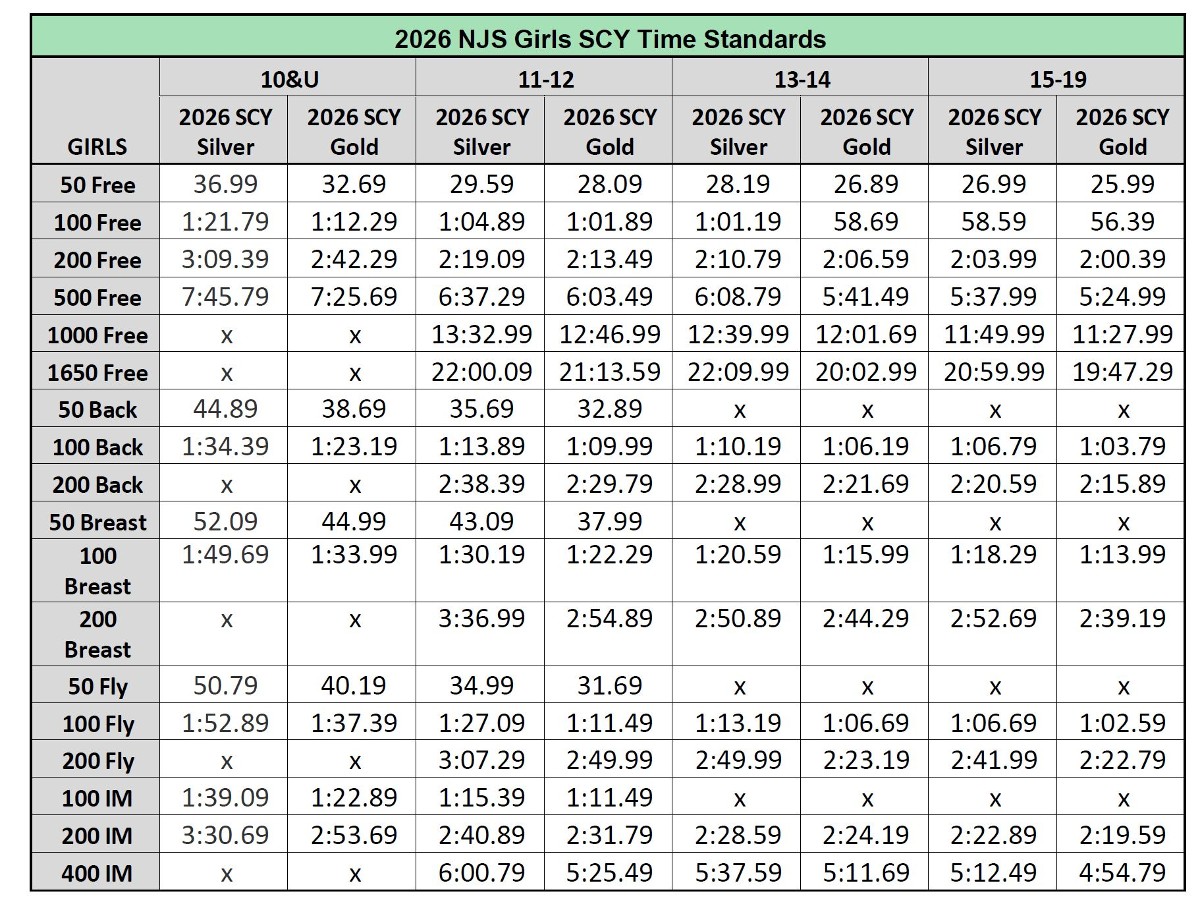 2026 NJS Girls SCY Time Standards

| GIRLS | 10&U 2026 SCY Silver | 10&U 2026 SCY Gold | 11-12 2026 SCY Silver | 11-12 2026 SCY Gold | 13-14 2026 SCY Silver | 13-14 2026 SCY Gold | 15-19 2026 SCY Silver | 15-19 2026 SCY Gold |
|---|---|---|---|---|---|---|---|---|
| 50 Free | 36.99 | 32.69 | 29.59 | 28.09 | 28.19 | 26.89 | 26.99 | 25.99 |
| 100 Free | 1:21.79 | 1:12.29 | 1:04.89 | 1:01.89 | 1:01.19 | 58.69 | 58.59 | 56.39 |
| 200 Free | 3:09.39 | 2:42.29 | 2:19.09 | 2:13.49 | 2:10.79 | 2:06.59 | 2:03.99 | 2:00.39 |
| 500 Free | 7:45.79 | 7:25.69 | 6:37.29 | 6:03.49 | 6:08.79 | 5:41.49 | 5:37.99 | 5:24.99 |
| 1000 Free | x | x | 13:32.99 | 12:46.99 | 12:39.99 | 12:01.69 | 11:49.99 | 11:27.99 |
| 1650 Free | x | x | 22:00.09 | 21:13.59 | 22:09.99 | 20:02.99 | 20:59.99 | 19:47.29 |
| 50 Back | 44.89 | 38.69 | 35.69 | 32.89 | x | x | x | x |
| 100 Back | 1:34.39 | 1:23.19 | 1:13.89 | 1:09.99 | 1:10.19 | 1:06.19 | 1:06.79 | 1:03.79 |
| 200 Back | x | x | 2:38.39 | 2:29.79 | 2:28.99 | 2:21.69 | 2:20.59 | 2:15.89 |
| 50 Breast | 52.09 | 44.99 | 43.09 | 37.99 | x | x | x | x |
| 100 Breast | 1:49.69 | 1:33.99 | 1:30.19 | 1:22.29 | 1:20.59 | 1:15.99 | 1:18.29 | 1:13.99 |
| 200 Breast | x | x | 3:36.99 | 2:54.89 | 2:50.89 | 2:44.29 | 2:52.69 | 2:39.19 |
| 50 Fly | 50.79 | 40.19 | 34.99 | 31.69 | x | x | x | x |
| 100 Fly | 1:52.89 | 1:37.39 | 1:27.09 | 1:11.49 | 1:13.19 | 1:06.69 | 1:06.69 | 1:02.59 |
| 200 Fly | x | x | 3:07.29 | 2:49.99 | 2:49.99 | 2:23.19 | 2:41.99 | 2:22.79 |
| 100 IM | 1:39.09 | 1:22.89 | 1:15.39 | 1:11.49 | x | x | x | x |
| 200 IM | 3:30.69 | 2:53.69 | 2:40.89 | 2:31.79 | 2:28.59 | 2:24.19 | 2:22.89 | 2:19.59 |
| 400 IM | x | x | 6:00.79 | 5:25.49 | 5:37.59 | 5:11.69 | 5:12.49 | 4:54.79 |